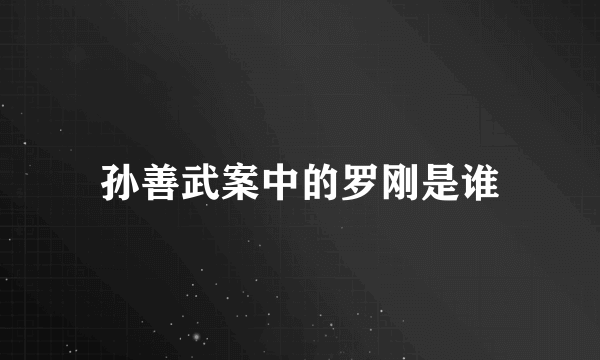 孙善武案中的罗刚是谁